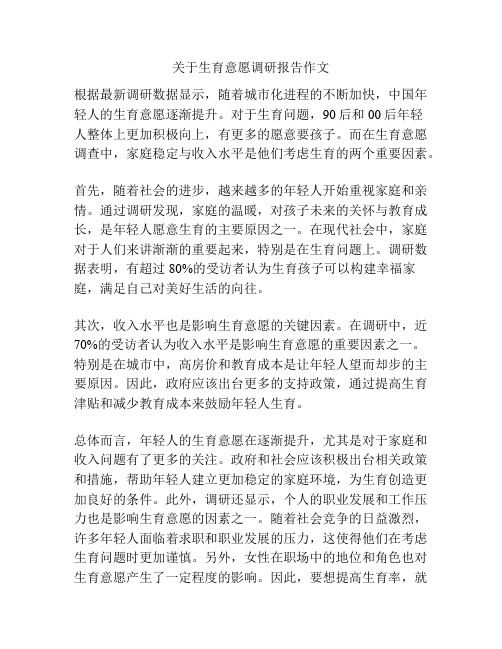 关于生育意愿调研报告作文

根据最新调研数据显示，随着城市化进程的不断加快，中国年轻人的生育意愿逐渐提升。对于生育问题，90后和00后年轻人整体上更加积极向上，有更多的愿意要孩子。而在生育意愿调查中，家庭稳定与收入水平是他们考虑生育的两个重要因素。

首先，随着社会的进步，越来越多的年轻人开始重视家庭和亲情。通过调研发现，家庭的温暖，对孩子未来的关怀与教育成长，是年轻人愿意生育的主要原因之一。在现代社会中，家庭对于人们来讲渐渐的重要起来，特别是在生育问题上。调研数据表明，有超过80%的受访者认为生育孩子可以构建幸福家庭，满足自己对美好生活的向往。

其次，收入水平也是影响生育意愿的关键因素。在调研中，近70%的受访者认为收入水平是影响生育意愿的重要因素之一。特别是在城市中，高房价和教育成本是让年轻人望而却步的主要原因。因此，政府应该出台更多的支持政策，通过提高生育津贴和减少教育成本来鼓励年轻人生育。

总体而言，年轻人的生育意愿在逐渐提升，尤其是对于家庭和收入问题有了更多的关注。政府和社会应该积极出台相关政策和措施，帮助年轻人建立更加稳定的家庭环境，为生育创造更加良好的条件。此外，调研还显示，个人的职业发展和工作压力也是影响生育意愿的因素之一。随着社会竞争的日益激烈，许多年轻人面临着求职和职业发展的压力，这使得他们在考虑生育问题时更加谨慎。另外，女性在职场中的地位和角色也对生育意愿产生了一定程度的影响。因此，要想提高生育率，就